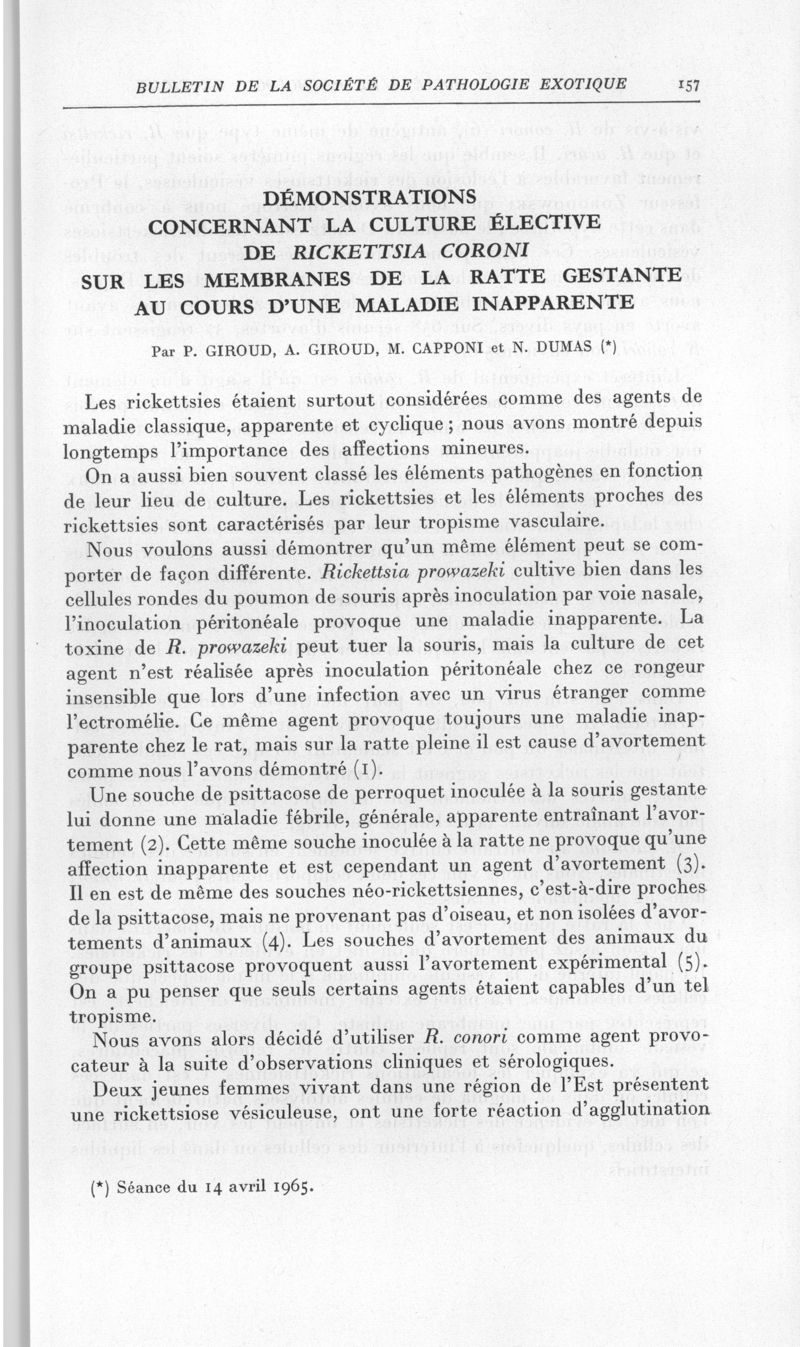 BULLETIN DE LA SOCIÉTÉ DE PATHOLOGIE EXOTIQUE 157

DÉMONSTRATIONS
CONCERNANT LA CULTURE ÉLECTIVE
DE RICKETTSIA CORONI
SUR LES MEMBRANES DE LA RATTE GESTANTE
AU COURS D'UNE MALADIE INAPPARENTE

Par P. GIROUD, A. GIROUD, M. CAPPONI et N. DUMAS (*)

Les rickettsies étaient surtout considérées comme des agents de maladie classique, apparente et cyclique ; nous avons montré depuis longtemps l'importance des affections mineures.

On a aussi bien souvent classé les éléments pathogènes en fonction de leur lieu de culture. Les rickettsies et les éléments proches des rickettsies sont caractérisés par leur tropisme vasculaire.

Nous voulons aussi démontrer qu'un même élément peut se comporter de façon différente. Rickettsia prowazeki cultive bien dans les cellules rondes du poumon de souris après inoculation par voie nasale, l'inoculation péritonéale provoque une maladie inapparente. La toxine de R. prowazeki peut tuer la souris, mais la culture de cet agent n'est réalisée après inoculation péritonéale chez ce rongeur insensible que lors d'une infection avec un virus étranger comme l'ectromélie. Ce même agent provoque toujours une maladie inapparente chez le rat, mais sur la ratte pleine il est cause d'avortement comme nous l'avons démontré (1).

Une souche de psittacose de perroquet inoculée à la souris gestante lui donne une maladie fébrile, générale, apparente entraînant l'avortement (2). Cette même souche inoculée à la ratte ne provoque qu'une affection inapparente et est cependant un agent d'avortement (3). Il en est de même des souches néo-rickettsiennes, c'est-à-dire proches de la psittacose, mais ne provenant pas d'oiseau, et non isolées d'avortements d'animaux (4). Les souches d'avortement des animaux du groupe psittacose provoquent aussi l'avortement expérimental (5). On a pu penser que seuls certains agents étaient capables d'un tel tropisme.

Nous avons alors décidé d'utiliser R. conori comme agent provocateur à la suite d'observations cliniques et sérologiques.

Deux jeunes femmes vivant dans une région de l'Est présentent une rickettsiose vésiculeuse, ont une forte réaction d'agglutination

(*) Séance du 14 avril 1965.